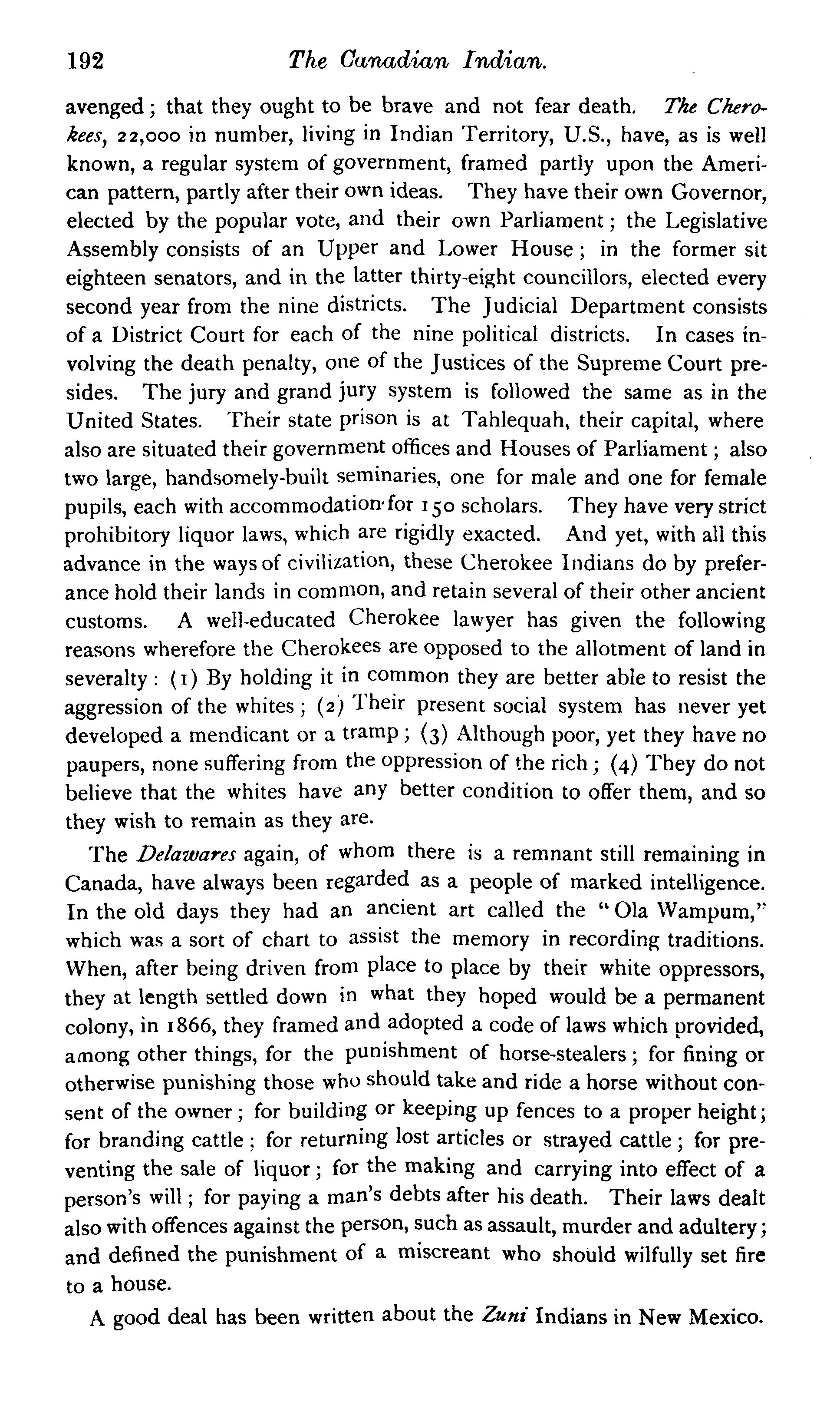 192 The Canadian Indian.

avenged; that they ought to be brave and not fear death. The Cherokees, 22,000 in number, living in Indian Territory, U.S., have, as is well known, a regular system of government, framed partly upon the American pattern, partly after their own ideas. They have their own Governor, elected by the popular vote, and their own Parliament; the Legislative Assembly consists of an Upper and Lower House; in the former sit eighteen senators, and in the latter thirty-eight councillors, elected every second year from the nine districts. The Judicial Department consists of a District Court for each of the nine political districts. In cases involving the death penalty, one of the Justices of the Supreme Court presides. The jury and grand jury system is followed the same as in the United States. Their state prison is at Tahlequah, their capital, where also are situated their government offices and Houses of Parliament; also two large, handsomely-built seminaries, one for male and one for female pupils, each with accommodation for 150 scholars. They have very strict prohibitory liquor laws, which are rigidly exacted. And yet, with all this advance in the ways of civilization, these Cherokee Indians do by preferance hold their lands in common, and retain several of their other ancient customs. A well-educated Cherokee lawyer has given the following reasons wherefore the Cherokees are opposed to the allotment of land in severalty: (1) By holding it in common they are better able to resist the aggression of the whites; (2) Their present social system has never yet developed a mendicant or a tramp; (3) Although poor, yet they have no paupers, none suffering from the oppression of the rich; (4) They do not believe that the whites have any better condition to offer them, and so they wish to remain as they are.

The Delawares again, of whom there is a remnant still remaining in Canada, have always been regarded as a people of marked intelligence. In the old days they had an ancient art called the "Ola Wampum," which was a sort of chart to assist the memory in recording traditions. When, after being driven from place to place by their white oppressors, they at length settled down in what they hoped would be a permanent colony, in 1866, they framed and adopted a code of laws which provided, among other things, for the punishment of horse-stealers; for fining or otherwise punishing those who should take and ride a horse without consent of the owner; for building or keeping up fences to a proper height; for branding cattle; for returning lost articles or strayed cattle; for preventing the sale of liquor; for the making and carrying into effect of a person's will; for paying a man's debts after his death. Their laws dealt also with offences against the person, such as assault, murder and adultery; and defined the punishment of a miscreant who should wilfully set fire to a house.

A good deal has been written about the Zuni Indians in New Mexico.